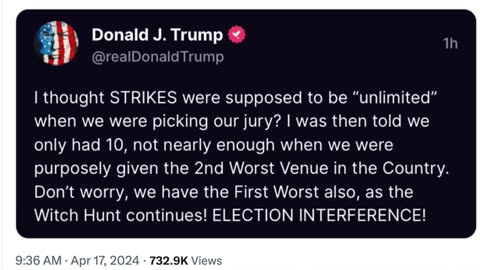 Donald J. Trump
@realDonaldTrump

1h

I thought STRIKES were supposed to be “unlimited” when we were picking our jury? I was then told we only had 10, not nearly enough when we were purposely given the 2nd Worst Venue in the Country. Don’t worry, we have the First Worst also, as the Witch Hunt continues! ELECTION INTERFERENCE!

9:36 AM · Apr 17, 2024 · 732.9K Views